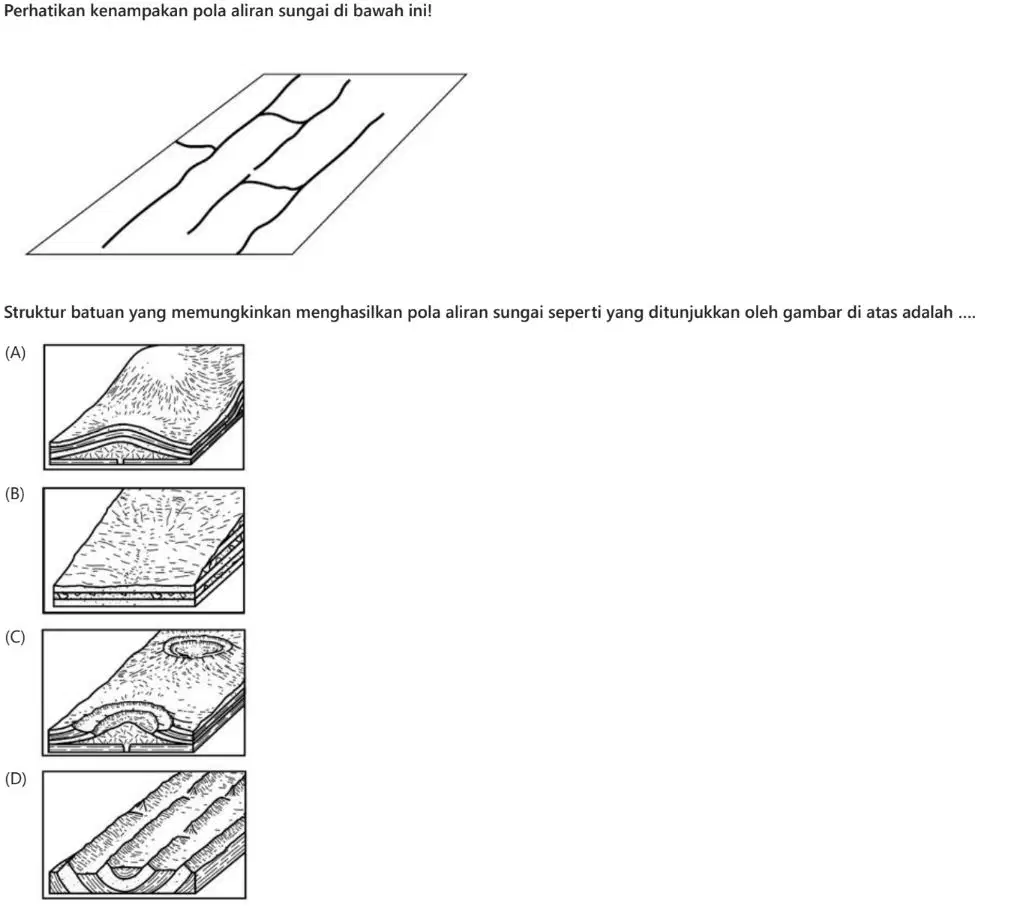 Perhatikan kenampakan pola aliran sungai di bawah ini!

Struktur batuan yang memungkinkan menghasilkan pola aliran sungai seperti yang ditunjukkan oleh gambar di atas adalah ....

(A)

(B)

(C)

(D)